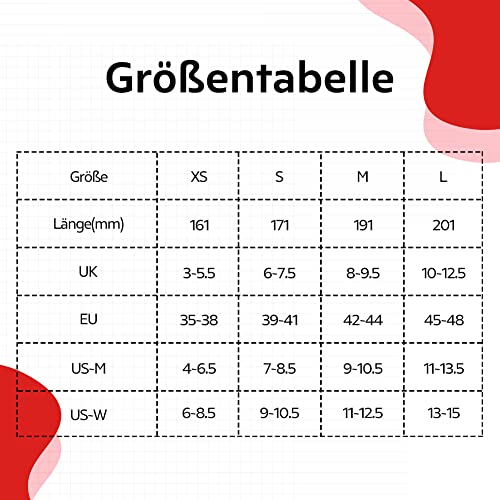 Größentabelle

| Größe | XS | S | M | L |
|---|---|---|---|---|
| Länge(mm) | 161 | 171 | 191 | 201 |
| UK | 3-5.5 | 6-7.5 | 8-9.5 | 10-12.5 |
| EU | 35-38 | 39-41 | 42-44 | 45-48 |
| US-M | 4-6.5 | 7-8.5 | 9-10.5 | 11-13.5 |
| US-W | 6-8.5 | 9-10.5 | 11-12.5 | 13-15 |